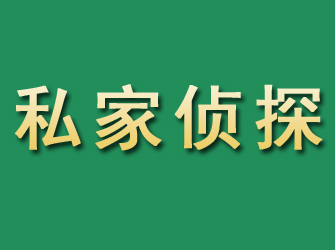 私家侦探